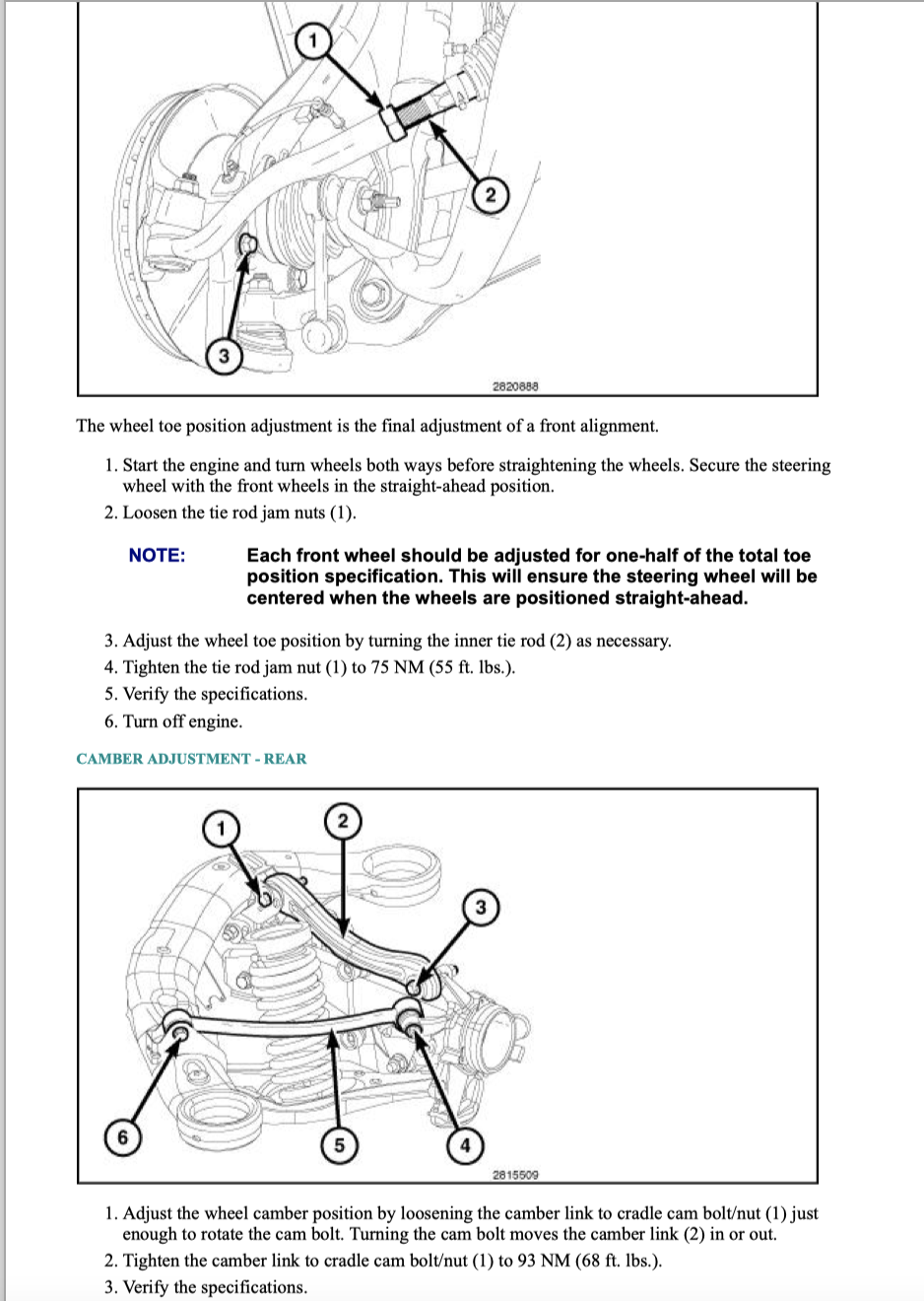 1

2

3

2820888

The wheel toe position adjustment is the final adjustment of a front alignment.

1. Start the engine and turn wheels both ways before straightening the wheels. Secure the steering wheel with the front wheels in the straight-ahead position.
2. Loosen the tie rod jam nuts (1).

NOTE: Each front wheel should be adjusted for one-half of the total toe position specification. This will ensure the steering wheel will be centered when the wheels are positioned straight-ahead.

3. Adjust the wheel toe position by turning the inner tie rod (2) as necessary.
4. Tighten the tie rod jam nut (1) to 75 NM (55 ft. lbs.).
5. Verify the specifications.
6. Turn off engine.

CAMBER ADJUSTMENT - REAR

1

2

3

6

5

4

2815509

1. Adjust the wheel camber position by loosening the camber link to cradle cam bolt/nut (1) just enough to rotate the cam bolt. Turning the cam bolt moves the camber link (2) in or out.
2. Tighten the camber link to cradle cam bolt/nut (1) to 93 NM (68 ft. lbs.).
3. Verify the specifications.